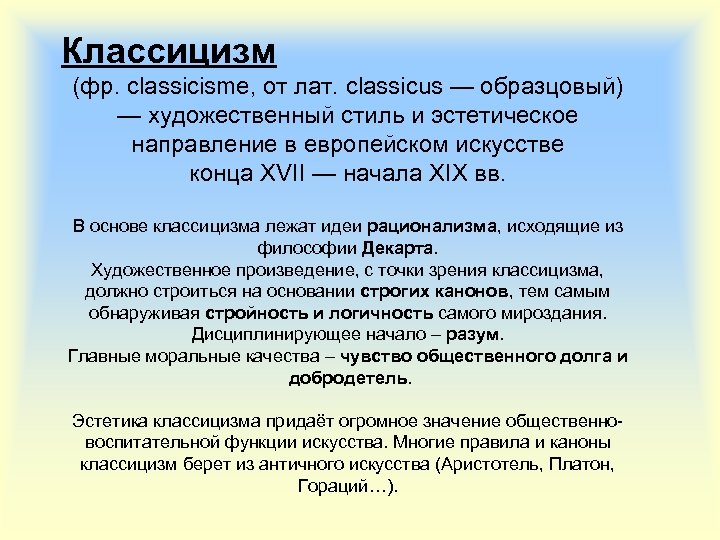 Классицизм
(фр. classicisme, от лат. classicus — образцовый) — художественный стиль и эстетическое направление в европейском искусстве конца XVII — начала XIX вв.

В основе классицизма лежат идеи рационализма, исходящие из философии Декарта.
Художественное произведение, с точки зрения классицизма, должно строиться на основании строгих канонов, тем самым обнаруживая стройность и логичность самого мироздания.
Дисциплинирующее начало – разум.
Главные моральные качества – чувство общественного долга и добродетель.

Эстетика классицизма придаёт огромное значение общественно-воспитательной функции искусства. Многие правила и каноны классицизм берет из античного искусства (Аристотель, Платон, Гораций…).